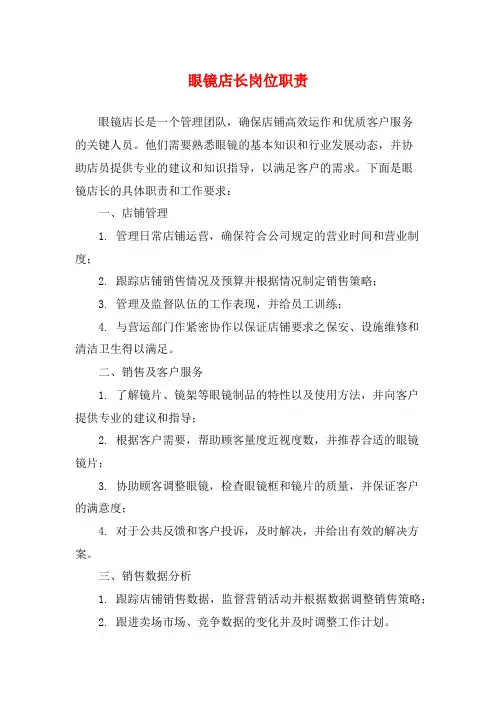 眼镜店长岗位职责

眼镜店长是一个管理团队，确保店铺高效运作和优质客户服务的关键人员。他们需要熟悉眼镜的基本知识和行业发展动态，并协助店员提供专业的建议和知识指导，以满足客户的需求。下面是眼镜店长的具体职责和工作要求：

一、店铺管理

1. 管理日常店铺运营，确保符合公司规定的营业时间和营业制度；

2. 跟踪店铺销售情况及预算并根据情况制定销售策略；

3. 管理及监督队伍的工作表现，并给员工训练；

4. 与营运部门作紧密协作以保证店铺要求之保安、设施维修和清洁卫生得以满足。

二、销售及客户服务

1. 了解镜片、镜架等眼镜制品的特性以及使用方法，并向客户提供专业的建议和指导；

2. 根据客户需要，帮助顾客量度近视度数，并推荐合适的眼镜镜片；

3. 协助顾客调整眼镜，检查眼镜框和镜片的质量，并保证客户的满意度；

4. 对于公共反馈和客户投诉，及时解决，并给出有效的解决方案。

三、销售数据分析

1. 跟踪店铺销售数据，监督营销活动并根据数据调整销售策略；

2. 跟进卖场市场、竞争数据的变化并及时调整工作计划。